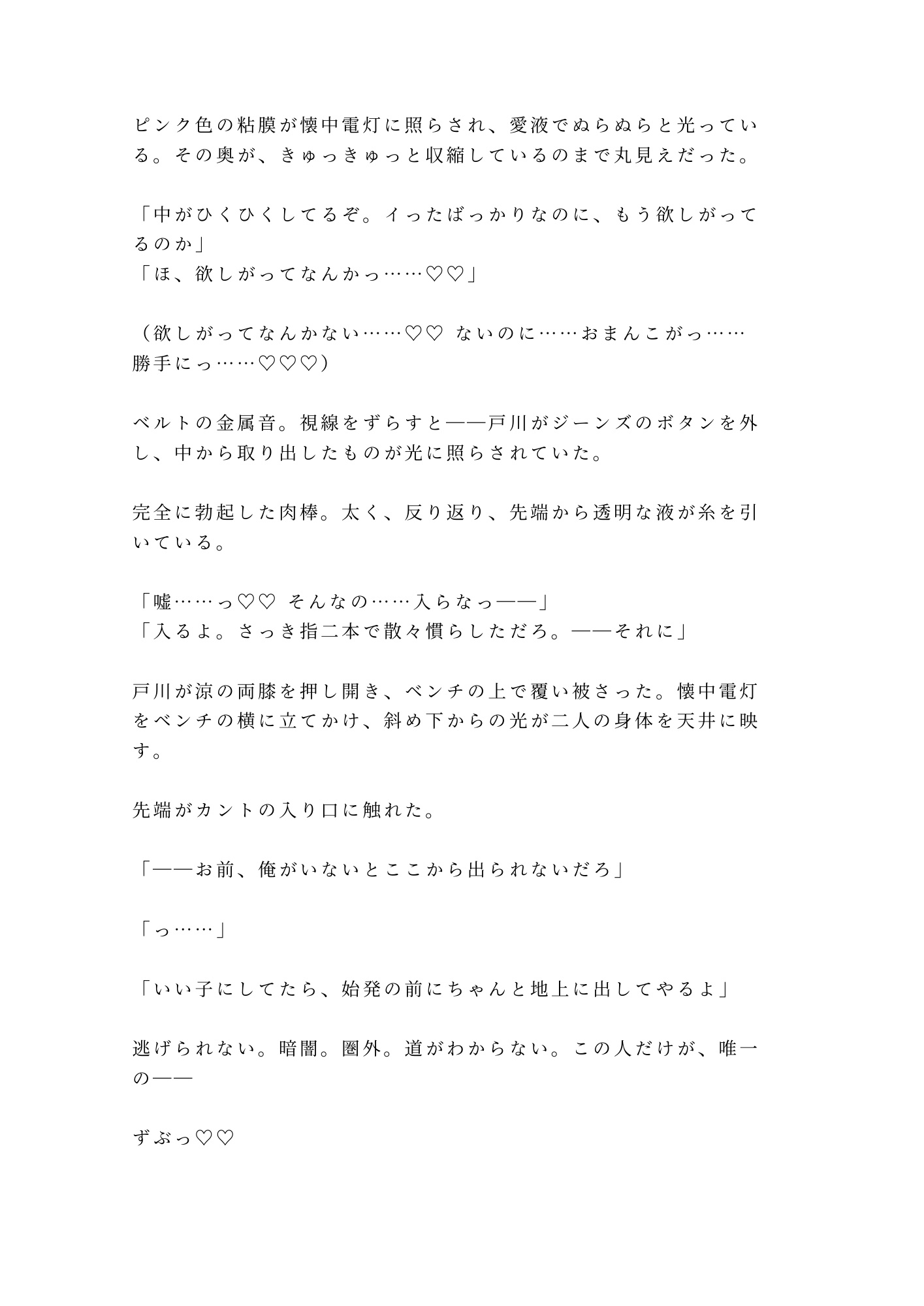 ピンク色の粘膜が懐中電灯に照らされ、愛液でぬらぬらと光っている。その奥が、きゅっきゅっと収縮しているのまで丸見えだった。

「中がひくひくしてるぞ。イったばっかりなのに、もう欲しがってるのか」
「ほ、欲しがってなんかっ……♡♡」

（欲しがってなんかない……♡♡ ないのに……おまんこがっ……勝手にっ……♡♡♡）

ベルトの金属音。視線をずらすと——戸川がジーンズのボタンを外し、中から取り出したものが光に照らされていた。

完全に勃起した肉棒。太く、反り返り、先端から透明な液が糸を引いている。

「嘘……っ♡♡ そんなの……入らなっ——」
「入るよ。さっき指二本で散々慣らしただろ。——それに」

戸川が涼の両膝を押し開き、ベンチの上で覆い被さった。懐中電灯をベンチの横に立てかけ、斜め下からの光が二人の身体を天井に映す。

先端がカントの入り口に触れた。

「——お前、俺がいないとここから出られないだろ」

「っ……」

「いい子にしてたら、始発の前にちゃんと地上に出してやるよ」

逃げられない。暗闇。圏外。道がわからない。この人だけが、唯一の——

ずぶっ♡♡